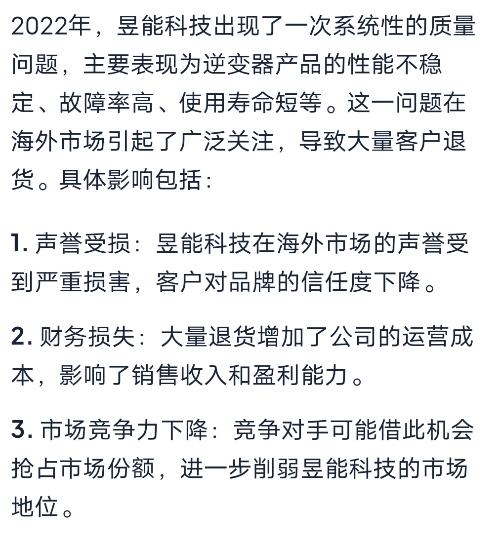 2022年，昱能科技出现了一次系统性的质量问题，主要表现为逆变器产品的性能不稳定、故障率高、使用寿命短等。这一问题在海外市场引起了广泛关注，导致大量客户退货。具体影响包括：

1. 声誉受损：昱能科技在海外市场的声誉受到严重损害，客户对品牌的信任度下降。

2. 财务损失：大量退货增加了公司的运营成本，影响了销售收入和盈利能力。

3. 市场竞争力下降：竞争对手可能借此机会抢占市场份额，进一步削弱昱能科技的市场地位。